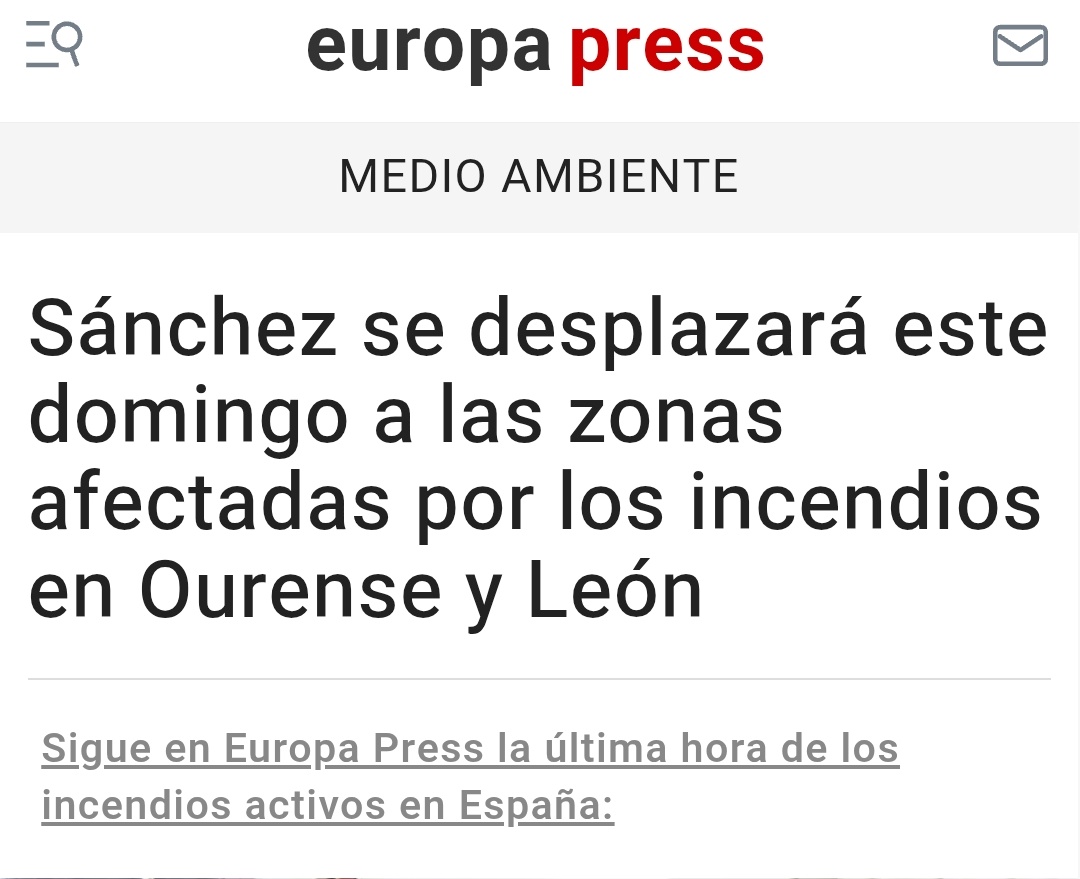 europa press

MEDIO AMBIENTE

Sánchez se desplazará este domingo a las zonas afectadas por los incendios en Ourense y León

Sigue en Europa Press la última hora de los incendios activos en España: